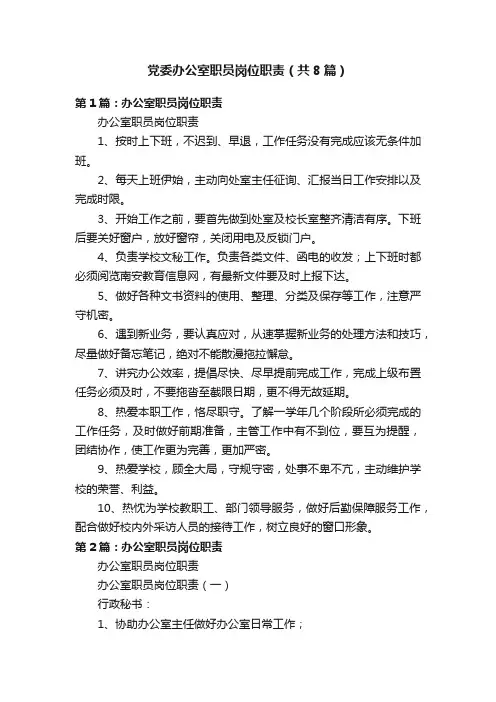 党委办公室职员岗位职责（共8篇）

第1篇：办公室职员岗位职责

办公室职员岗位职责

1、按时上下班，不迟到、早退，工作任务没有完成应该无条件加班。

2、每天上班伊始，主动向处室主任征询、汇报当日工作安排以及完成时限。

3、开始工作之前，要首先做到处室及校长室整齐清洁有序。下班后要关好窗户，放好窗帘，关闭用电及反锁门户。

4、负责学校文秘工作。负责各类文件、函电的收发；上下班时都必须阅览南安教育信息网，有最新文件要及时上报下达。

5、做好各种文书资料的使用、整理、分类及保存等工作，注意严守机密。

6、遇到新业务，要认真应对，从速掌握新业务的处理方法和技巧，尽量做好备忘笔记，绝对不能散漫拖拉懈怠。

7、讲究办公效率，提倡尽快、尽早提前完成工作，完成上级布置任务必须及时，不要拖沓至截限日期，更不得无故延期。

8、热爱本职工作，恪尽职守。了解一学年几个阶段所必须完成的工作任务，及时做好前期准备，主管工作中有不到位，要互为提醒，团结协作，使工作更为完善，更加严密。

9、热爱学校，顾全大局，守规守密，处事不卑不亢，主动维护学校的荣誉、利益。

10、热忱为学校教职工、部门领导服务，做好后勤保障服务工作，配合做好校内外采访人员的接待工作，树立良好的窗口形象。

第2篇：办公室职员岗位职责

办公室职员岗位职责

办公室职员岗位职责（一）

行政秘书：

1、协助办公室主任做好办公室日常工作；